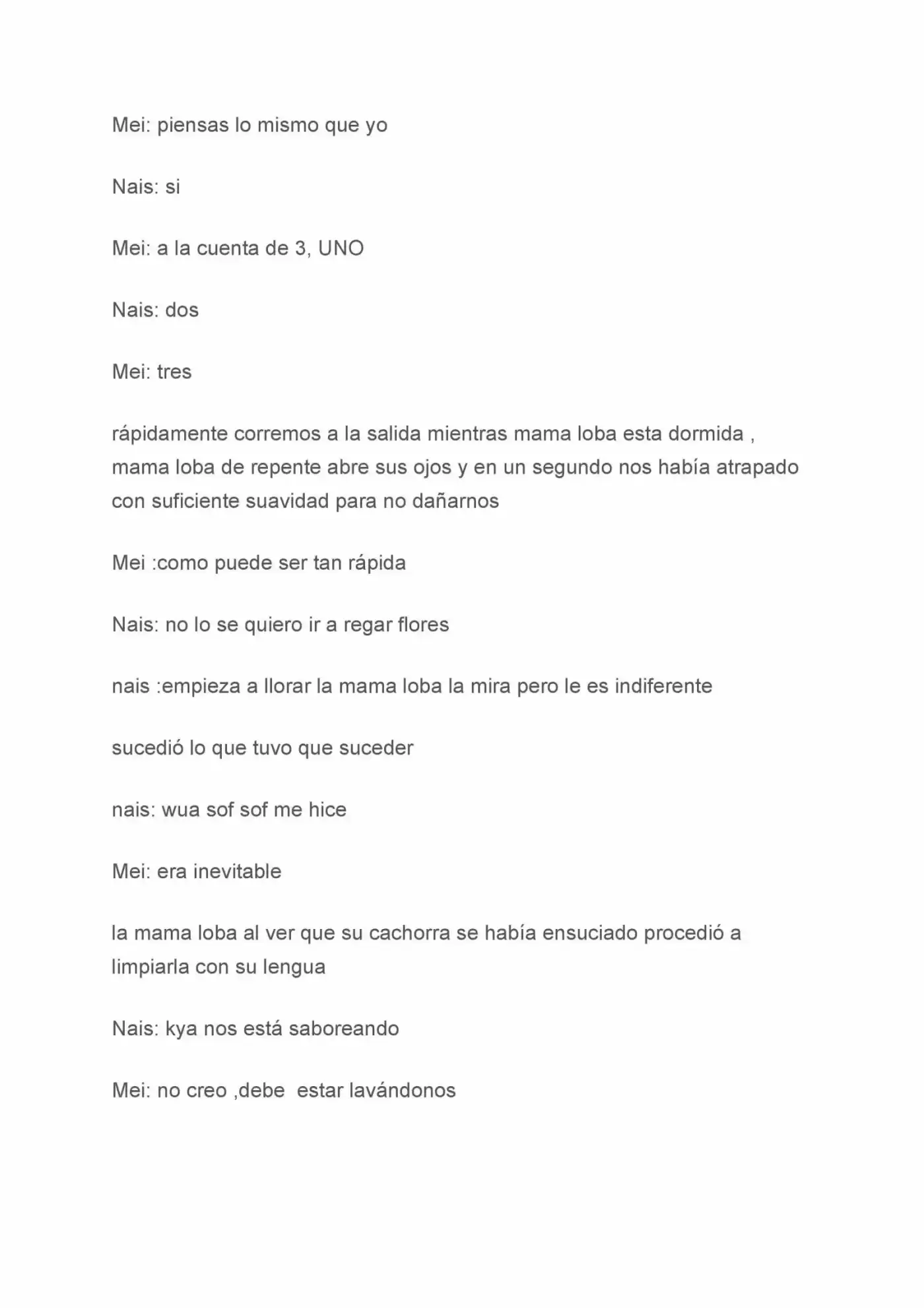 Mei: piensas lo mismo que yo

Nais: si

Mei: a la cuenta de 3, UNO

Nais: dos

Mei: tres

rápidamente corremos a la salida mientras mama loba esta dormida , mama loba de repente abre sus ojos y en un segundo nos había atrapado con suficiente suavidad para no dañarnos

Mei :como puede ser tan rápida

Nais: no lo se quiero ir a regar flores

nais :empieza a llorar la mama loba la mira pero le es indiferente

sucedió lo que tuvo que suceder

nais: wua sof sof me hice

Mei: era inevitable

la mama loba al ver que su cachorra se había ensuciado procedió a limpiarla con su lengua

Nais: kya nos está saboreando

Mei: no creo ,debe  estar lavándonos